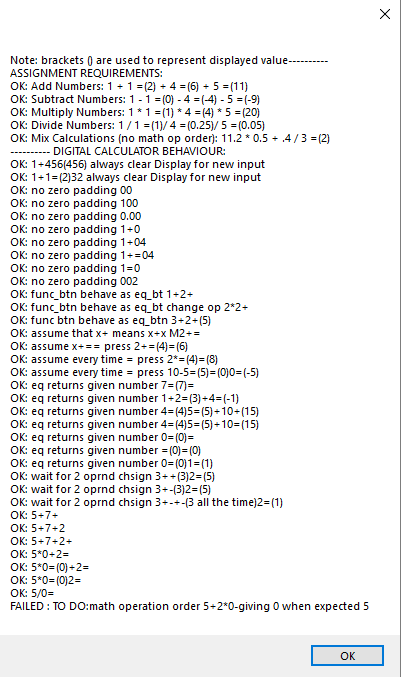 Note: brackets () are used to represent displayed value----------
ASSIGNMENT REQUIREMENTS:
OK: Add Numbers: 1 + 1 =(2) + 4 =(6) + 5 =(11)
OK: Subtract Numbers: 1 - 1 =(0) - 4 =(-4) - 5 =(-9)
OK: Multiply Numbers: 1 * 1 =(1) * 4 =(4) * 5 =(20)
OK: Divide Numbers: 1 / 1 =(1)/ 4 =(0.25)/ 5 =(0.05)
OK: Mix Calculations (no math op order): 11.2 * 0.5 + .4 / 3 =(2)
---------- DIGITAL CALCULATOR BEHAVIOUR:
OK: 1+456(456) always clear Display for new input
OK: 1+1=(2)32 always clear Display for new input
OK: no zero padding 00
OK: no zero padding 100
OK: no zero padding 0.00
OK: no zero padding 1+0
OK: no zero padding 1+04
OK: no zero padding 1+=04
OK: no zero padding 1=0
OK: no zero padding 002
OK: func_btn behave as eq_bt 1+2+
OK: func_btn behave as eq_bt change op 2*2+
OK: func btn behave as eq_btn 3+2+(5)
OK: assume that x+ means x+x M2+=
OK: assume x+== press 2+=(4)=(6)
OK: assume every time = press 2*=(4)=(8)
OK: assume every time = press 10-5=(5)=(0)0=(-5)
OK: eq returns given number 7=(7)=
OK: eq returns given number 1+2=(3)+4=(-1)
OK: eq returns given number 4=(4)5=(5)+10+(15)
OK: eq returns given number 4=(4)5=(5)+10=(15)
OK: eq returns given number 0=(0)=
OK: eq returns given number =(0)=(0)
OK: eq returns given number 0=(0)1=(1)
OK: wait for 2 oprnd chsign 3++(3)2=(5)
OK: wait for 2 oprnd chsign 3+-(3)2=(5)
OK: wait for 2 oprnd chsign 3+-+-(3 all the time)2=(1)
OK: 5+7+
OK: 5+7+2
OK: 5+7+2+
OK: 5*0+2=
OK: 5*0=(0)+2=
OK: 5*0=(0)2=
OK: 5/0=
FAILED : TO DO:math operation order 5+2*0-giving 0 when expected 5

OK